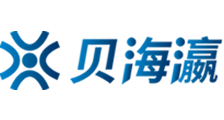 贝海瀛